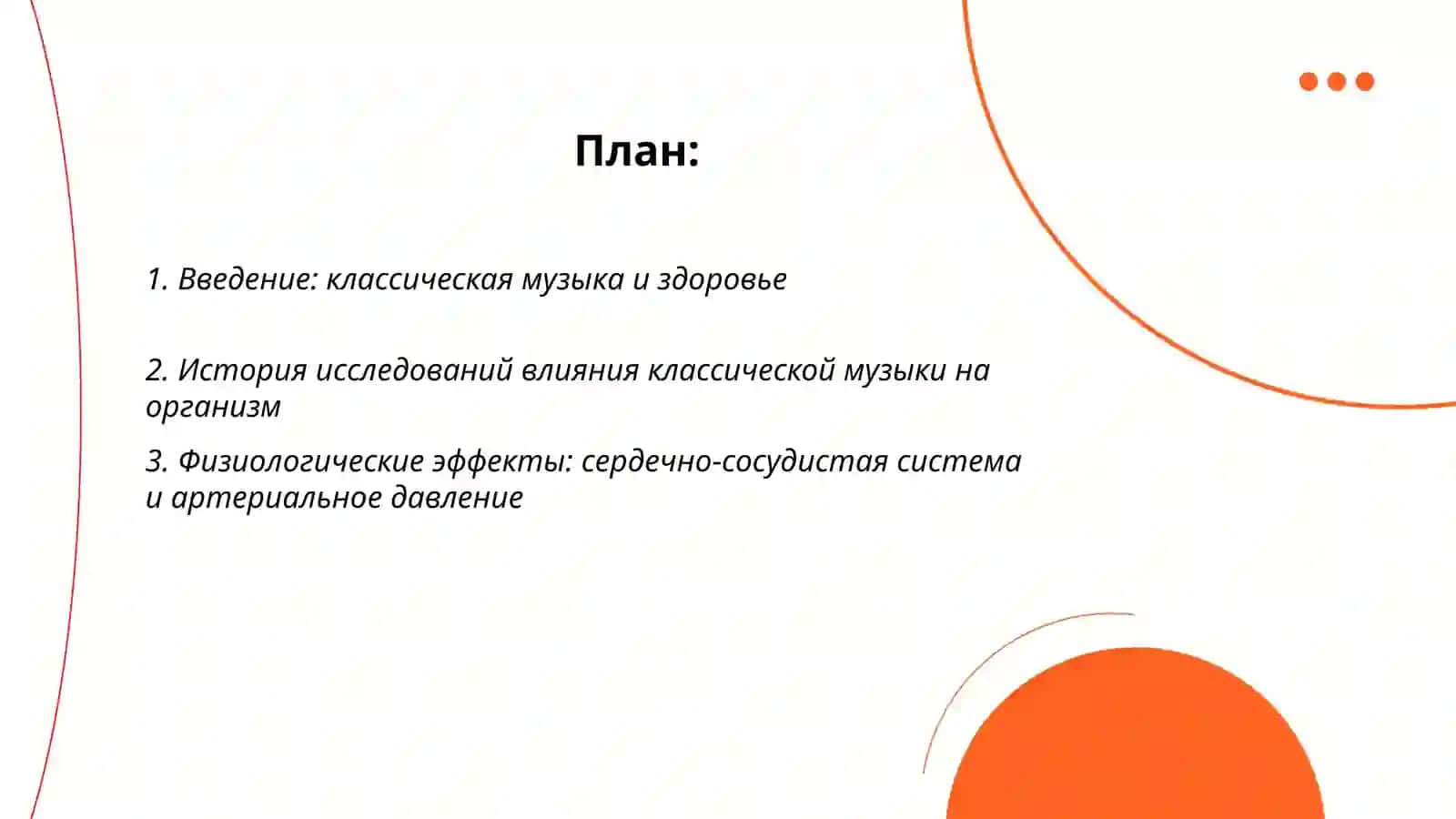 План:

1. Введение: классическая музыка и здоровье

2. История исследований влияния классической музыки на организм

3. Физиологические эффекты: сердечно-сосудистая система и артериальное давление